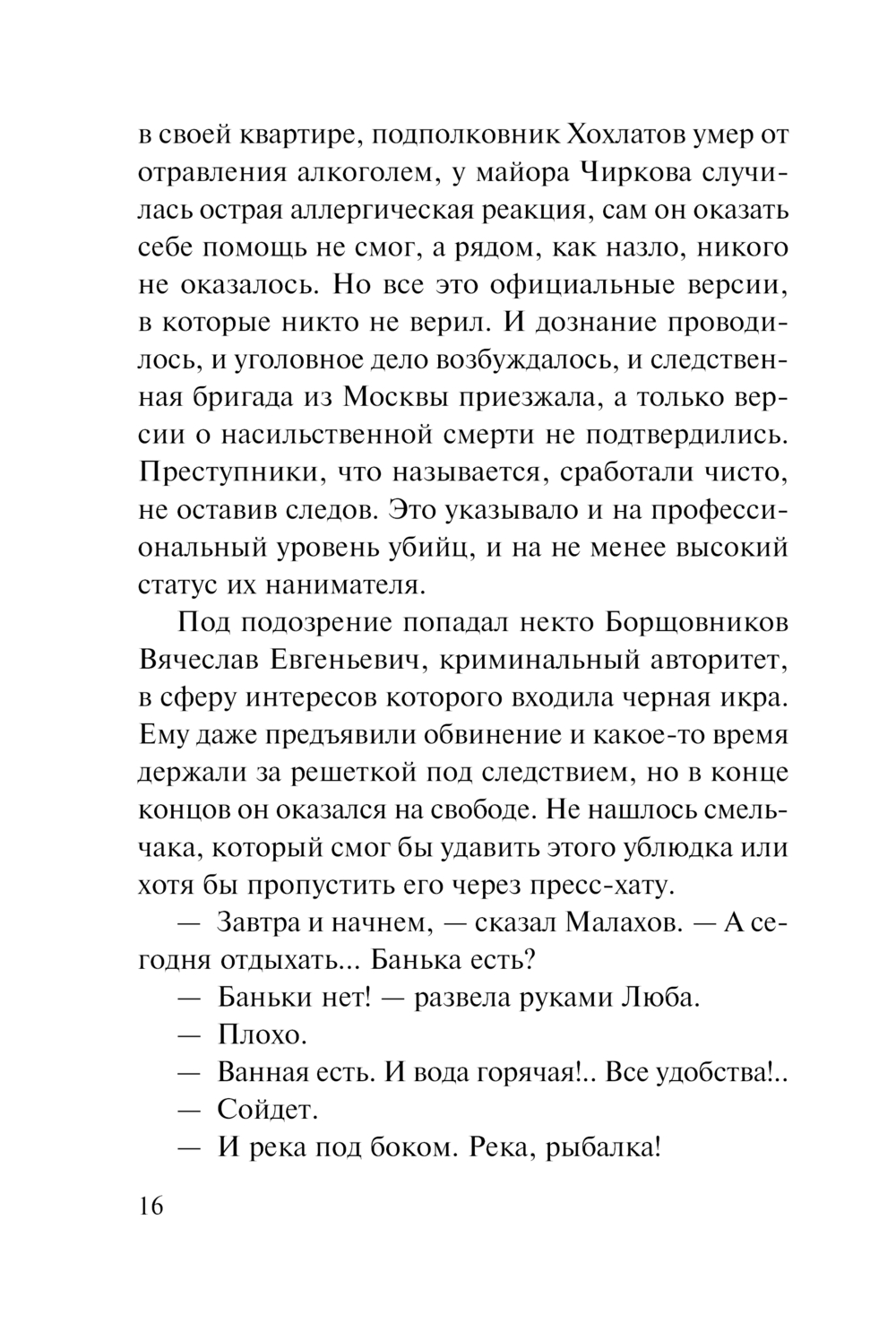 в своей квартире, подполковник Хохлатов умер от отравления алкоголем, у майора Чиркова случилась острая аллергическая реакция, сам он оказать себе помощь не смог, а рядом, как назло, никого не оказалось. Но все это официальные версии, в которые никто не верил. И дознание проводилось, и уголовное дело возбуждалось, и следственная бригада из Москвы приезжала, а только версии о насильственной смерти не подтвердились. Преступники, что называется, сработали чисто, не оставив следов. Это указывало и на профессиональный уровень убийц, и на не менее высокий статус их нанимателя.

Под подозрение попадал некто Борщовников Вячеслав Евгеньевич, криминальный авторитет, в сферу интересов которого входила черная икра. Ему даже предъявили обвинение и какое-то время держали за решеткой под следствием, но в конце концов он оказался на свободе. Не нашлось смельчака, который смог бы удавить этого ублюдка или хотя бы пропустить его через пресс-хату.

— Завтра и начнем, — сказал Малахов. — А сегодня отдыхать... Банька есть?

— Баньки нет! — развела руками Люба.

— Плохо.

— Ванная есть. И вода горячая!.. Все удобства!..

— Сойдет.

— И река под боком. Река, рыбалка!

16